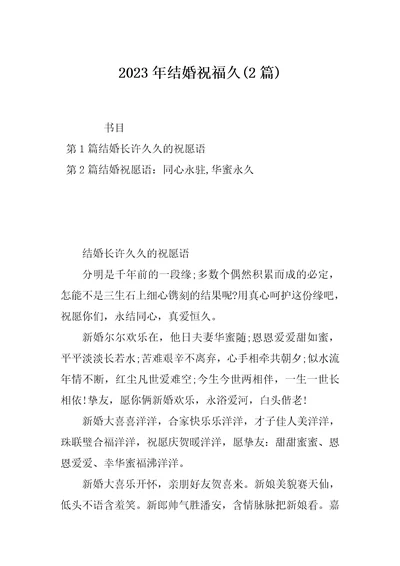 2023年结婚祝福久(2篇)

书目

第1篇结婚长许久久的祝愿语

第2篇结婚祝愿语：同心永驻,华蜜永久

结婚长许久久的祝愿语

分明是千年前的一段缘;多数个偶然积累而成的必定，怎能不是三生石上细心镌刻的结果呢?用真心呵护这份缘吧，祝愿你们，永结同心，真爱恒久。

新婚尔尔欢乐在，他日夫妻华蜜随;恩恩爱爱甜如蜜，平平淡淡长若水;苦难艰辛不离弃，心手相牵共朝夕;似水流年情不断，红尘凡世爱难空;今生今世两相伴，一生一世长相依!挚友，愿你俩新婚欢乐，永浴爱河，白头偕老!

新婚大喜喜洋洋，合家快乐乐洋洋，才子佳人美洋洋，珠联璧合福洋洋，祝愿庆贺暖洋洋，愿挚友：甜甜蜜蜜、恩恩爱爱、幸华蜜福沸洋洋。

新婚大喜乐开怀，亲朋好友贺喜来。新娘美貌赛天仙，低头不语含羞笑。新郎帅气胜潘安，含情脉脉把新娘看。嘉